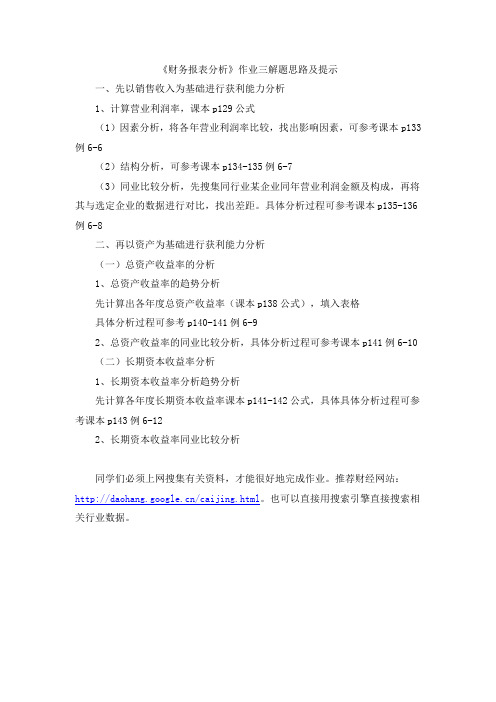 《财务报表分析》作业三解题思路及提示

一、先以销售收入为基础进行获利能力分析

1、计算营业利润率，课本 p129 公式

（1）因素分析，将各年营业利润率比较，找出影响因素，可参考课本 p133 例 6-6

（2）结构分析，可参考课本 p134-135 例 6-7

（3）同业比较分析，先搜集同行业某企业同年营业利润金额及构成，再将其与选定企业的数据进行对比，找出差距。具体分析过程可参考课本 p135-136 例 6-8

二、再以资产为基础进行获利能力分析

（一）总资产收益率的分析

1、总资产收益率的趋势分析

先计算出各年度总资产收益率（课本 p138 公式），填入表格

具体分析过程可参考 p140-141 例 6-9

2、总资产收益率的同业比较分析，具体分析过程可参考课本 p141 例 6-10

（二）长期资本收益率分析

1、长期资本收益率分析趋势分析

先计算各年度长期资本收益率课本 p141-142 公式，具体具体分析过程可参考课本 p143 例 6-12

2、长期资本收益率同业比较分析

同学们必须上网搜集有关资料，才能很好地完成作业。推荐财经网站：http://daohang.google.cn/caijing.html。也可以直接用搜索引擎直接搜索相关行业数据。